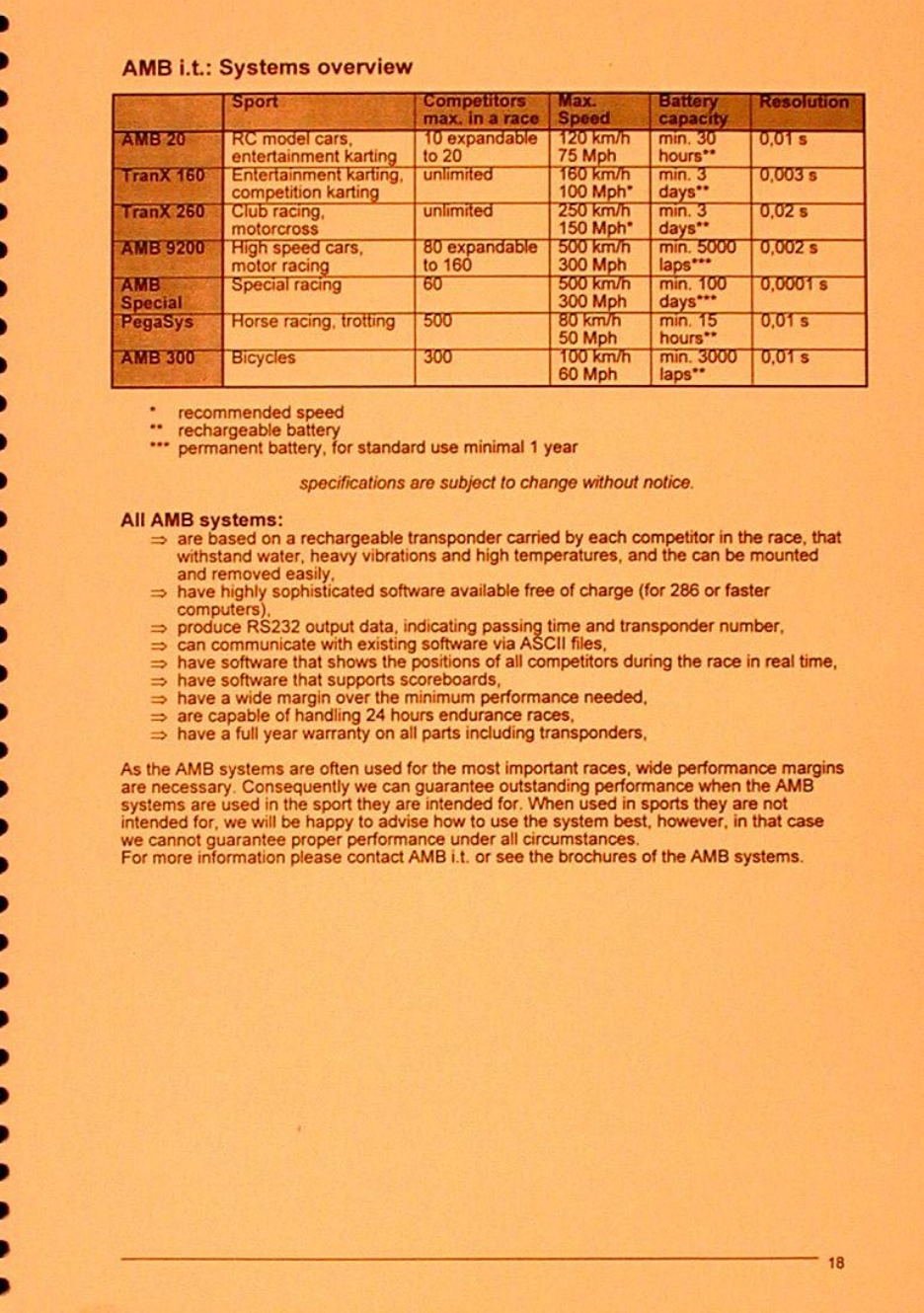 AMB i.t.: Systems overview

|  | Sport | Competitors max. in a race | Max. Speed | Battery capacity | Resolution |
|---|---|---|---|---|---|
| AMB 20 | RC model cars, entertainment karting | 10 expandable to 20 | 120 km/h 75 Mph | min. 30 hours** | 0,01 s |
| TranX 160 | Entertainment karting, competition karting | unlimited | 160 km/h 100 Mph* | min. 3 days** | 0,003 s |
| TranX 260 | Club racing, motorcross | unlimited | 250 km/h 150 Mph* | min. 3 days** | 0,02 s |
| AMB 9200 | High speed cars, motor racing | 80 expandable to 160 | 500 km/h 300 Mph | min. 5000 laps*** | 0,002 s |
| AMB Special | Special racing | 60 | 500 km/h 300 Mph | min. 100 days*** | 0,0001 s |
| PegaSys | Horse racing, trotting | 500 | 80 km/h 50 Mph | min. 15 hours** | 0,01 s |
| AMB 300 | Bicycles | 300 | 100 km/h 60 Mph | min. 3000 laps** | 0,01 s |

* recommended speed
** rechargeable battery
*** permanent battery, for standard use minimal 1 year

specifications are subject to change without notice.

All AMB systems:
⇒ are based on a rechargeable transponder carried by each competitor in the race, that withstand water, heavy vibrations and high temperatures, and the can be mounted and removed easily,
⇒ have highly sophisticated software available free of charge (for 286 or faster computers),
⇒ produce RS232 output data, indicating passing time and transponder number,
⇒ can communicate with existing software via ASCII files,
⇒ have software that shows the positions of all competitors during the race in real time,
⇒ have software that supports scoreboards,
⇒ have a wide margin over the minimum performance needed,
⇒ are capable of handling 24 hours endurance races,
⇒ have a full year warranty on all parts including transponders,

As the AMB systems are often used for the most important races, wide performance margins are necessary. Consequently we can guarantee outstanding performance when the AMB systems are used in the sport they are intended for. When used in sports they are not intended for, we will be happy to advise how to use the system best, however, in that case we cannot guarantee proper performance under all circumstances.
For more information please contact AMB i.t. or see the brochures of the AMB systems.

18